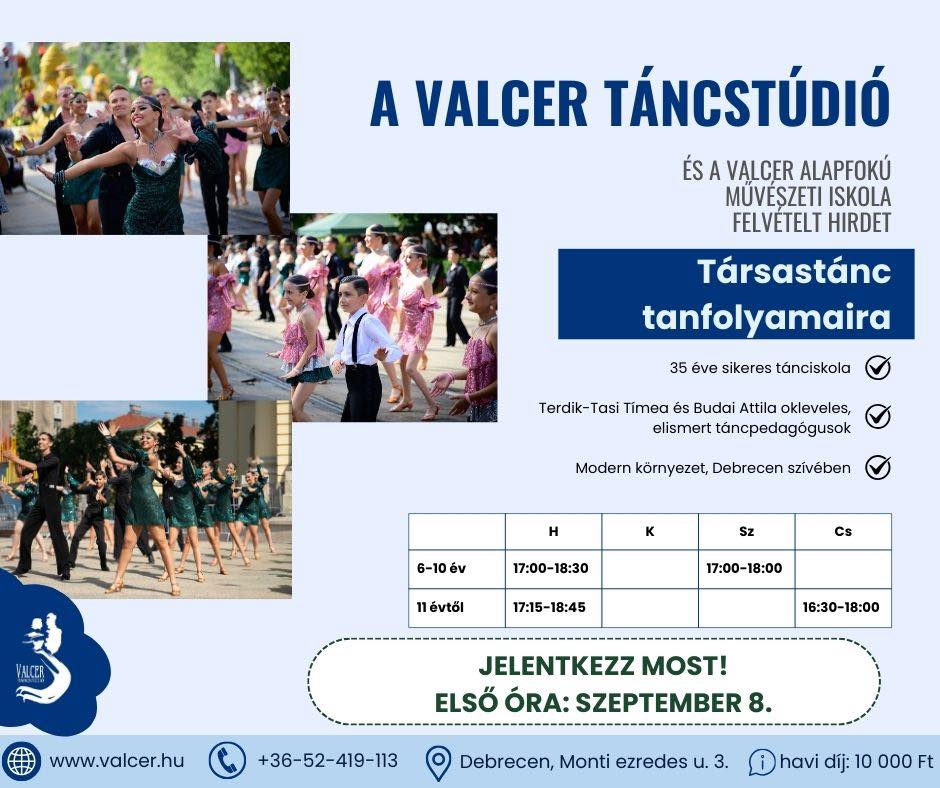 A VALCER TÁNCSTÚDIÓ

ÉS A VALCER ALAPFOKÚ MŰVÉSZETI ISKOLA FELVÉTELT HIRDET

Társastánc tanfolyamaira

35 éve sikeres tánciskola

Terdik-Tasi Tímea és Budai Attila okleveles, elismert táncpedagógusok

Modern környezet, Debrecen szívében

| | H | K | Sz | Cs |
|---|---|---|---|---|
| 6-10 év | 17:00-18:30 | | 17:00-18:00 | |
| 11 évtől | 17:15-18:45 | | | 16:30-18:00 |

JELENTKEZZ MOST!
ELSŐ ÓRA: SZEPTEMBER 8.

VALCER

www.valcer.hu
+36-52-419-113
Debrecen, Monti ezredes u. 3.
havi díj: 10 000 Ft